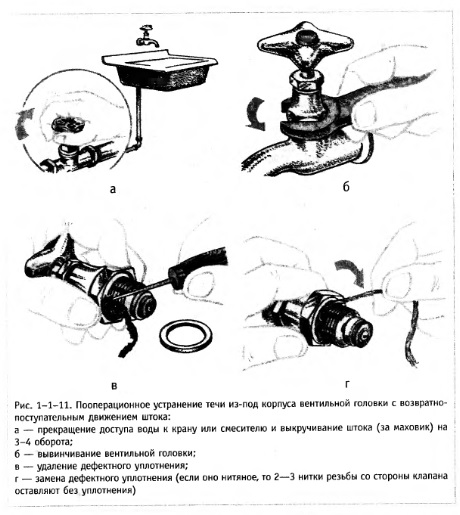 а

б

в

г

Рис. 1–1–11. Пооперационное устранение течи из-под корпуса вентильной головки с возвратно-поступательным движением штока:
а — прекращение доступа воды к крану или смесителю и выкручивание штока (за маховик) на 3–4 оборота;
б — вывинчивание вентильной головки;
в — удаление дефектного уплотнения;
г — замена дефектного уплотнения (если оно нитяное, то 2—3 нитки резьбы со стороны клапана оставляют без уплотнения)